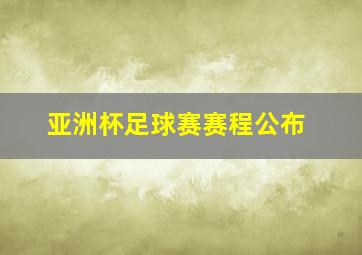 亚洲杯足球赛赛程公布